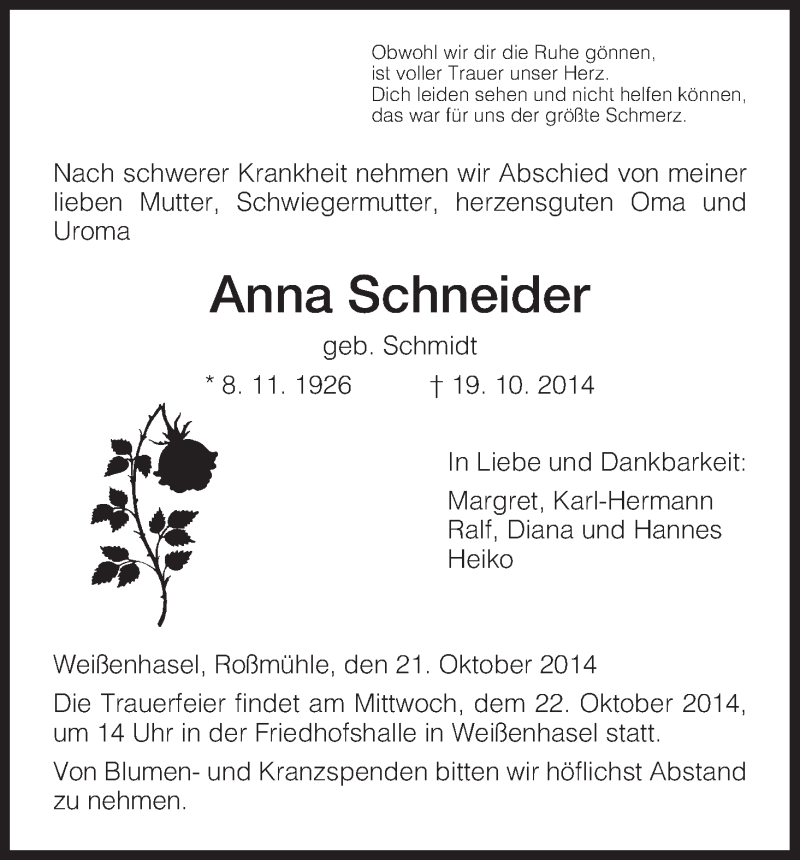 Obwohl wir dir die Ruhe gönnen,
ist voller Trauer unser Herz.
Dich leiden sehen und nicht helfen können,
das war für uns der größte Schmerz.

Nach schwerer Krankheit nehmen wir Abschied von meiner lieben Mutter, Schwiegermutter, herzensguten Oma und Uroma

Anna Schneider

geb. Schmidt

* 8. 11. 1926 † 19. 10. 2014

In Liebe und Dankbarkeit:

Margret, Karl-Hermann
Ralf, Diana und Hannes
Heiko

Weißenhasel, Roßmühle, den 21. Oktober 2014

Die Trauerfeier findet am Mittwoch, dem 22. Oktober 2014, um 14 Uhr in der Friedhofshalle in Weißenhasel statt.

Von Blumen- und Kranzspenden bitten wir höflichst Abstand zu nehmen.